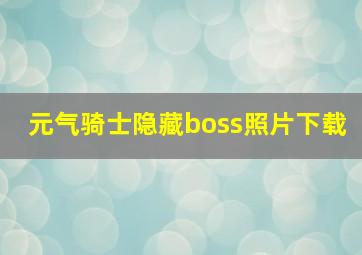 元气骑士隐藏boss照片下载